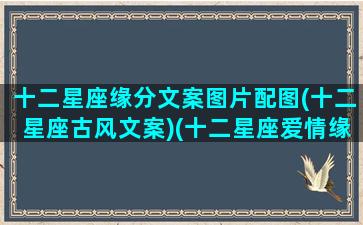 十二星座缘分文案图片配图(十二星座古风文案)(十二星座爱情缘